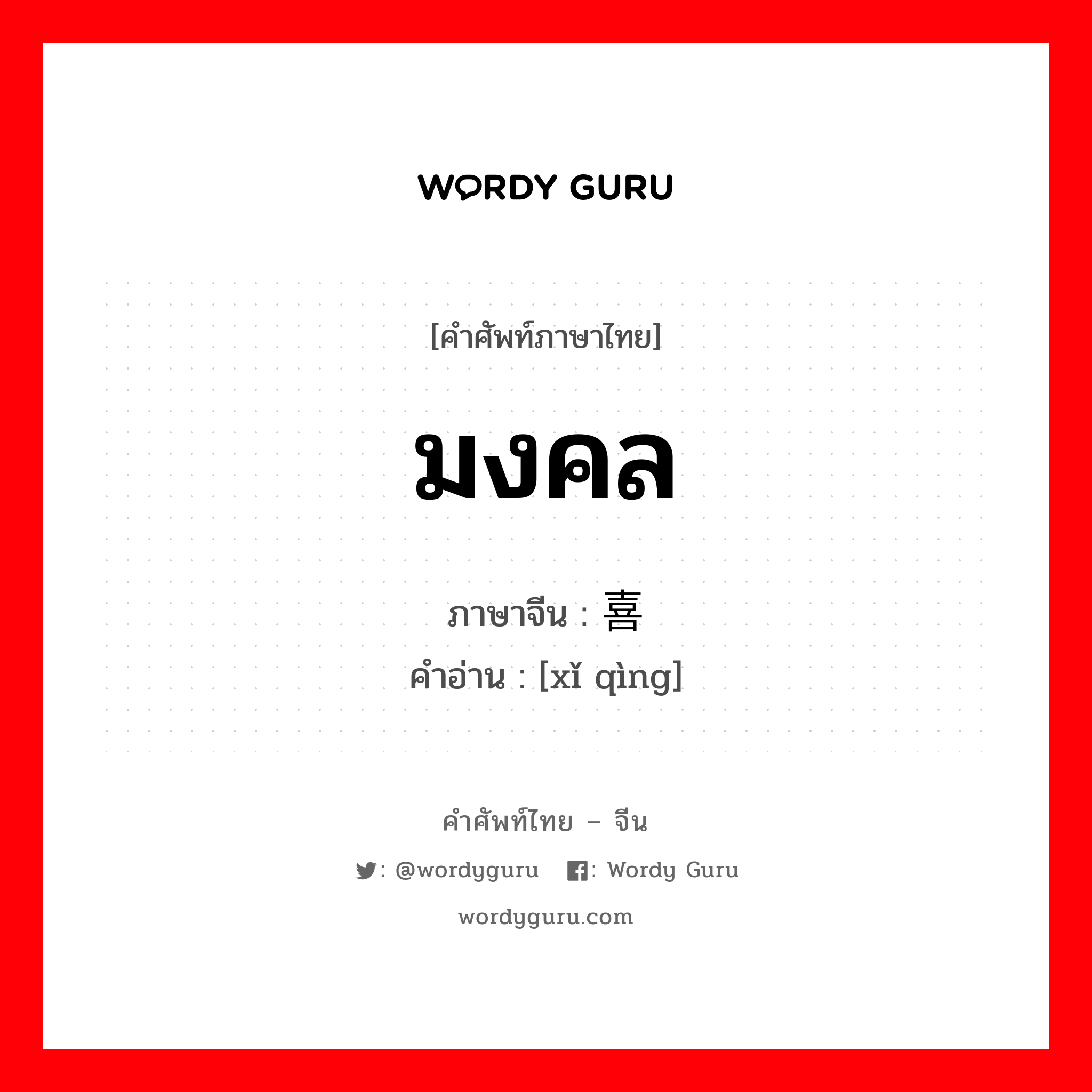 WORDY GURU

[คำศัพท์ภาษาไทย]

มงคล

ภาษาจีน : 喜

คำอ่าน : [xǐ qìng]

คำศัพท์ไทย – จีน

: @wordyguru : Wordy Guru

wordyguru.com